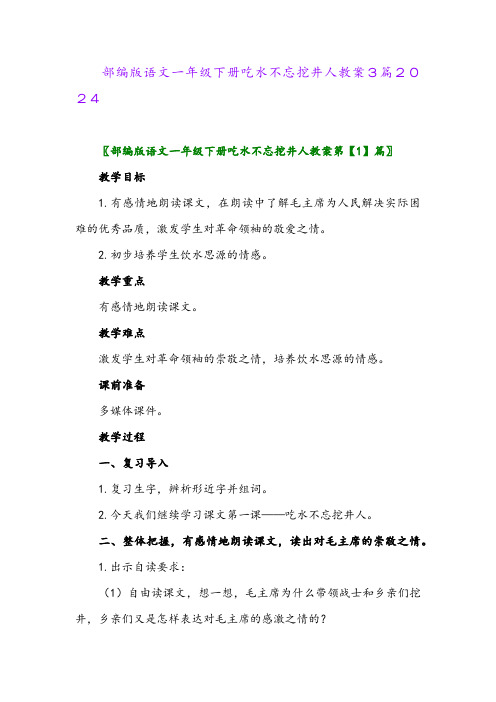 部编版语文一年级下册吃水不忘挖井人教案3篇2024

〖部编版语文一年级下册吃水不忘挖井人教案第【1】篇〗

教学目标

1. 有感情地朗读课文，在朗读中了解毛主席为人民解决实际困难的优秀品质，激发学生对革命领袖的敬爱之情。

2. 初步培养学生饮水思源的情感。

教学重点

有感情地朗读课文。

教学难点

激发学生对革命领袖的崇敬之情，培养饮水思源的情感。

课前准备

多媒体课件。

教学过程

一、复习导入

1. 复习生字，辨析形近字并组词。

2. 今天我们继续学习课文第一课——吃水不忘挖井人。

二、整体把握，有感情地朗读课文，读出对毛主席的崇敬之情。

1. 出示自读要求：

（1）自由读课文，想一想，毛主席为什么带领战士和乡亲们挖井，乡亲们又是怎样表达对毛主席的感激之情的？